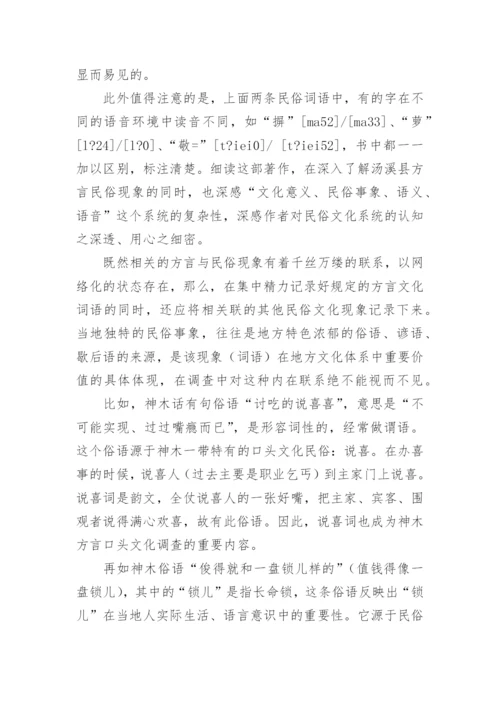 显而易见的。

此外值得注意的是，上面两条民俗词语中，有的字在不同的语音环境中读音不同，如“摒”[ma52]/[ma33]、“萝”[l?24]/[l?0]、“敬=”[t?iei0]/ [t?iei52]，书中都一一加以区别，标注清楚。细读这部著作，在深入了解汤溪县方言民俗现象的同时，也深感“文化意义、民俗事象、语义、语音”这个系统的复杂性，深感作者对民俗文化系统的认知之深透、用心之细密。

既然相关的方言与民俗现象有着千丝万缕的联系，以网络化的状态存在，那么，在集中精力记录好规定的方言文化词语的同时，还应将相关联的其他民俗文化现象记录下来。当地独特的民俗事象，往往是地方特色浓郁的俗语、谚语、歇后语的来源，是该现象（词语）在地方文化体系中重要价值的具体体现，在调查中对这种内在联系绝不能视而不见。

比如，神木话有句俗语“讨吃的说喜喜”，意思是“不可能实现、过过嘴瘾而已”，是形容词性的，经常做谓语。这个俗语源于神木一带特有的口头文化民俗：说喜。在办喜事的时候，说喜人（过去主要是职业乞丐）到主家门上说喜。说喜词是韵文，全仗说喜人的一张好嘴，把主家、宾客、围观者说得满心欢喜，故有此俗语。因此，说喜词也成为神木方言口头文化调查的重要内容。

再如神木俗语“俊得就和一盘锁儿样的”（值钱得像一盘锁儿），其中的“锁儿”是指长命锁，这条俗语反映出“锁儿”在当地人实际生活、语言意识中的重要性。它源于民俗